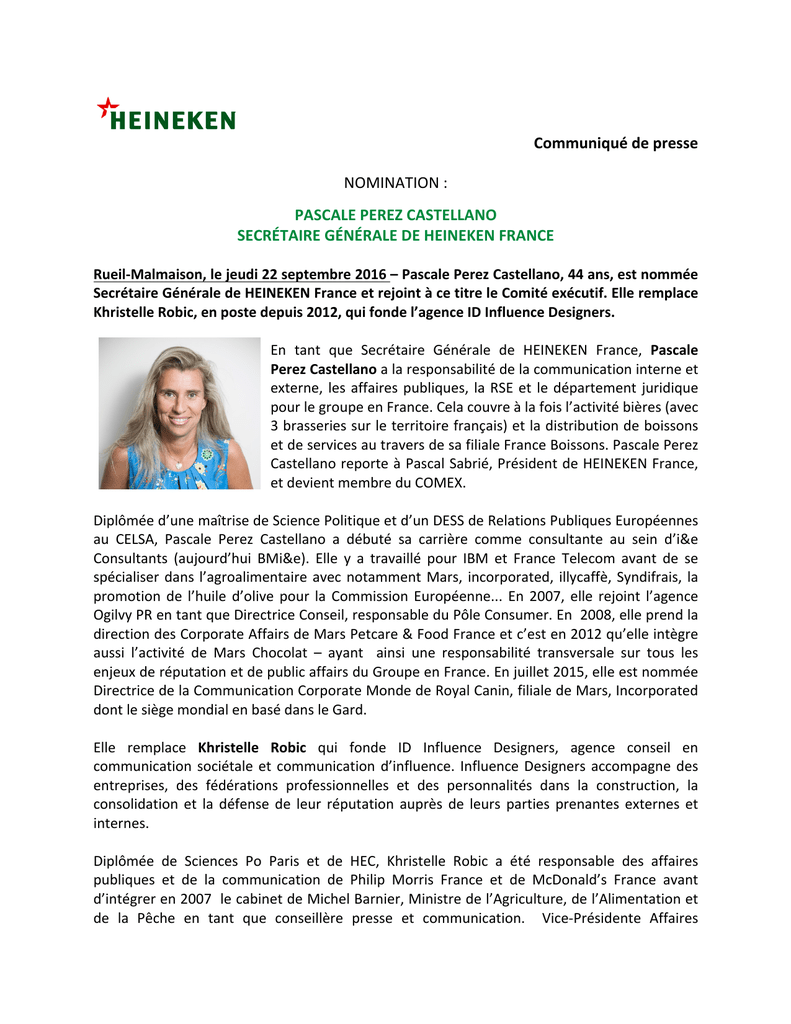 HEINEKEN

Communiqué de presse

NOMINATION :

PASCALE PEREZ CASTELLANO
SECRÉTAIRE GÉNÉRALE DE HEINEKEN FRANCE

Rueil-Malmaison, le jeudi 22 septembre 2016 – Pascale Perez Castellano, 44 ans, est nommée Secrétaire Générale de HEINEKEN France et rejoint à ce titre le Comité exécutif. Elle remplace Khristelle Robic, en poste depuis 2012, qui fonde l'agence ID Influence Designers.

En tant que Secrétaire Générale de HEINEKEN France, Pascale Perez Castellano a la responsabilité de la communication interne et externe, les affaires publiques, la RSE et le département juridique pour le groupe en France. Cela couvre à la fois l'activité bières (avec 3 brasseries sur le territoire français) et la distribution de boissons et de services au travers de sa filiale France Boissons. Pascale Perez Castellano reporte à Pascal Sabrié, Président de HEINEKEN France, et devient membre du COMEX.

Diplômée d'une maîtrise de Science Politique et d'un DESS de Relations Publiques Européennes au CELSA, Pascale Perez Castellano a débuté sa carrière comme consultante au sein d'i&e Consultants (aujourd'hui BMi&e). Elle y a travaillé pour IBM et France Telecom avant de se spécialiser dans l'agroalimentaire avec notamment Mars, incorporated, illycaffè, Syndifrais, la promotion de l'huile d'olive pour la Commission Européenne... En 2007, elle rejoint l'agence Ogilvy PR en tant que Directrice Conseil, responsable du Pôle Consumer. En 2008, elle prend la direction des Corporate Affairs de Mars Petcare & Food France et c'est en 2012 qu'elle intègre aussi l'activité de Mars Chocolat – ayant ainsi une responsabilité transversale sur tous les enjeux de réputation et de public affairs du Groupe en France. En juillet 2015, elle est nommée Directrice de la Communication Corporate Monde de Royal Canin, filiale de Mars, Incorporated dont le siège mondial en basé dans le Gard.

Elle remplace Khristelle Robic qui fonde ID Influence Designers, agence conseil en communication sociétale et communication d'influence. Influence Designers accompagne des entreprises, des fédérations professionnelles et des personnalités dans la construction, la consolidation et la défense de leur réputation auprès de leurs parties prenantes externes et internes.

Diplômée de Sciences Po Paris et de HEC, Khristelle Robic a été responsable des affaires publiques et de la communication de Philip Morris France et de McDonald's France avant d'intégrer en 2007 le cabinet de Michel Barnier, Ministre de l'Agriculture, de l'Alimentation et de la Pêche en tant que conseillère presse et communication. Vice-Présidente Affaires